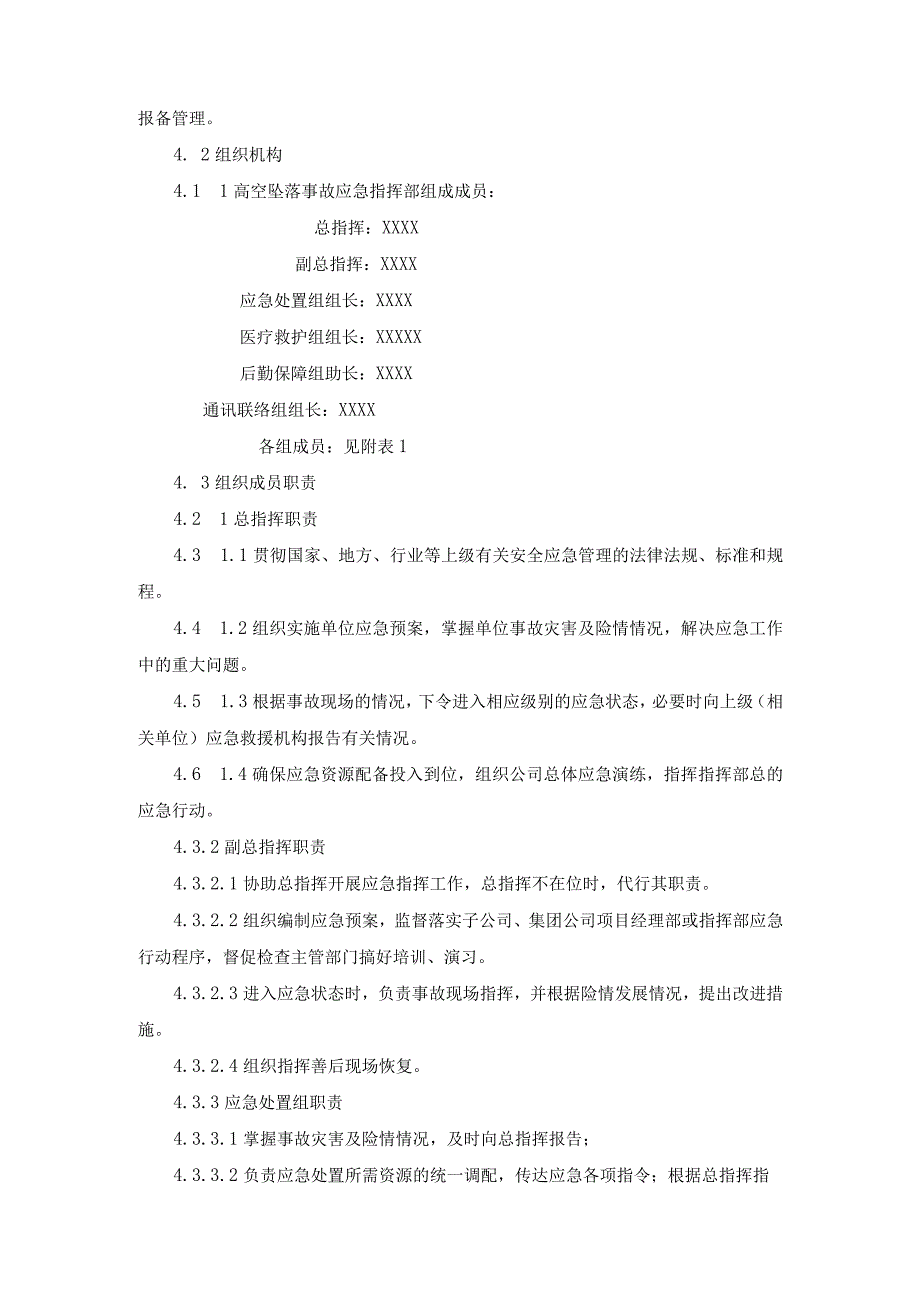 报备管理。

4. 2 组织机构

4.1　1 高空坠落事故应急指挥部组成成员：

总指挥：XXXX

副总指挥：XXXX

应急处置组组长：XXXX

医疗救护组组长：XXXXX

后勤保障组助长：XXXX

通讯联络组组长：XXXX

各组成员：见附表 1

4. 3 组织成员职责

4.2　1 总指挥职责

4.3　1.1 贯彻国家、地方、行业等上级有关安全应急管理的法律法规、标准和规程。

4.4　1.2 组织实施单位应急预案，掌握单位事故灾害及险情情况，解决应急工作中的重大问题。

4.5　1.3 根据事故现场的情况，下令进入相应级别的应急状态，必要时向上级（相关单位）应急救援机构报告有关情况。

4.6　1.4 确保应急资源配备投入到位，组织公司总体应急演练，指挥指挥部总的应急行动。

4.3.2 副总指挥职责

4.3.2.1 协助总指挥开展应急指挥工作，总指挥不在位时，代行其职责。

4.3.2.2 组织编制应急预案，监督落实子公司、集团公司项目经理部或指挥部应急行动程序，督促检查主管部门搞好培训、演习。

4.3.2.3 进入应急状态时，负责事故现场指挥，并根据险情发展情况，提出改进措施。

4.3.2.4 组织指挥善后现场恢复。

4.3.3 应急处置组职责

4.3.3.1 掌握事故灾害及险情情况，及时向总指挥报告；

4.3.3.2 负责应急处置所需资源的统一调配，传达应急各项指令；根据总指挥指